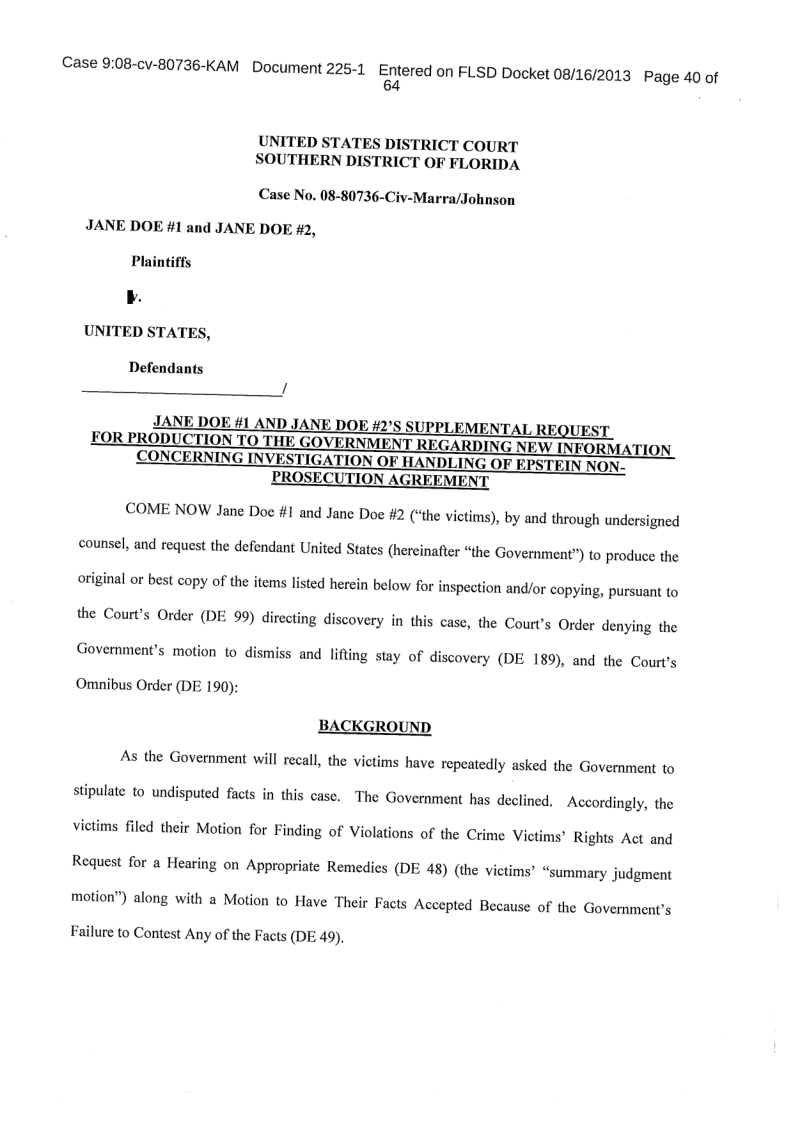 Case 9:08-cv-80736-KAM Document 225-1 Entered on FLSD Docket 08/16/2013 Page 40 of 64

UNITED STATES DISTRICT COURT
SOUTHERN DISTRICT OF FLORIDA

Case No. 08-80736-Civ-Marra/Johnson

JANE DOE #1 and JANE DOE #2,

Plaintiffs

v.

UNITED STATES,

Defendants
_________________________/

JANE DOE #1 AND JANE DOE #2'S SUPPLEMENTAL REQUEST FOR PRODUCTION TO THE GOVERNMENT REGARDING NEW INFORMATION CONCERNING INVESTIGATION OF HANDLING OF EPSTEIN NON-PROSECUTION AGREEMENT

COME NOW Jane Doe #1 and Jane Doe #2 ("the victims), by and through undersigned counsel, and request the defendant United States (hereinafter "the Government") to produce the original or best copy of the items listed herein below for inspection and/or copying, pursuant to the Court's Order (DE 99) directing discovery in this case, the Court's Order denying the Government's motion to dismiss and lifting stay of discovery (DE 189), and the Court's Omnibus Order (DE 190):

BACKGROUND

As the Government will recall, the victims have repeatedly asked the Government to stipulate to undisputed facts in this case. The Government has declined. Accordingly, the victims filed their Motion for Finding of Violations of the Crime Victims' Rights Act and Request for a Hearing on Appropriate Remedies (DE 48) (the victims' "summary judgment motion") along with a Motion to Have Their Facts Accepted Because of the Government's Failure to Contest Any of the Facts (DE 49).